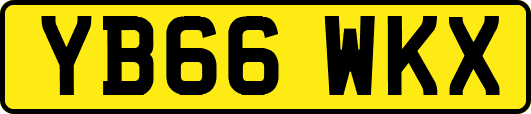 YB66 WKX